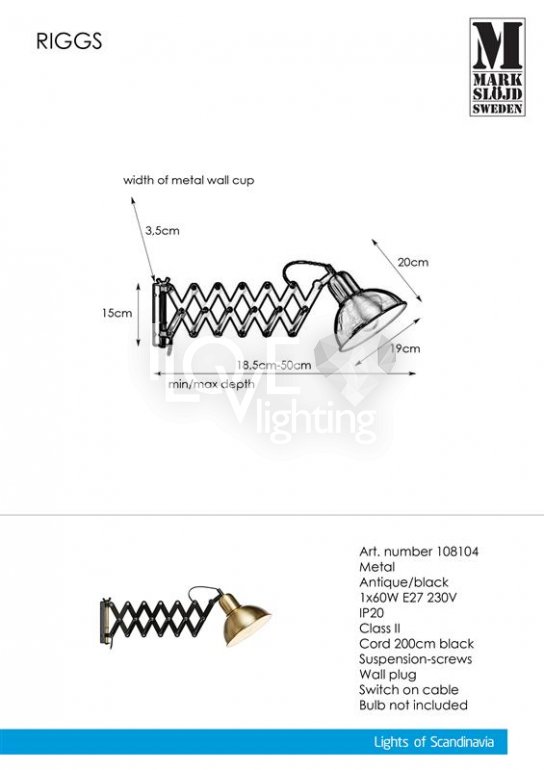 RIGGS

M
MARK
SLÖJD
SWEDEN

width of metal wall cup

3,5cm

20cm

15cm

19cm

18,5cm-50cm

min/max depth

LOVE lighting

Art. number 108104
Metal
Antique/black
1x60W E27 230V
IP20
Class II
Cord 200cm black
Suspension-screws
Wall plug
Switch on cable
Bulb not included

Lights of Scandinavia